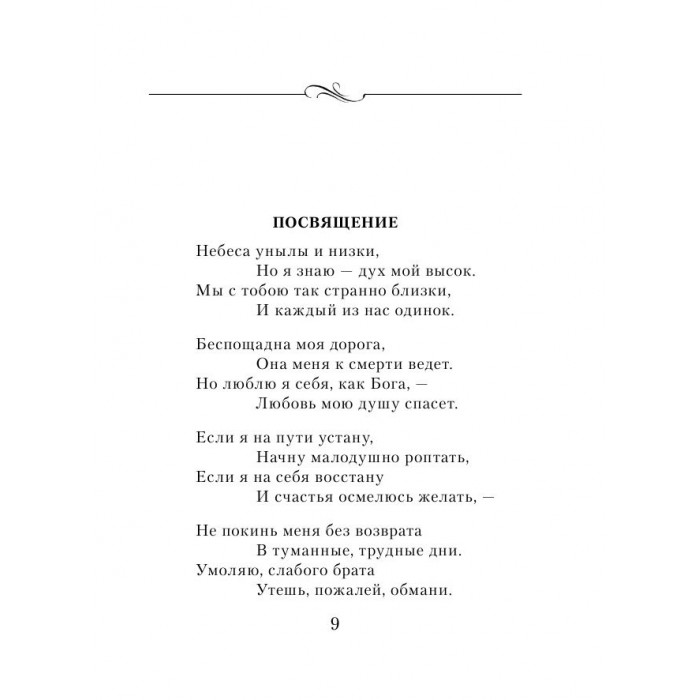 ПОСВЯЩЕНИЕ

Небеса унылы и низки,
Но я знаю — дух мой высок.
Мы с тобою так странно близки,
И каждый из нас одинок.

Беспощадна моя дорога,
Она меня к смерти ведет.
Но люблю я себя, как Бога, —
Любовь мою душу спасет.

Если я на пути устану,
Начну малодушно роптать,
Если я на себя восстану
И счастья осмелюсь желать, —

Не покинь меня без возврата
В туманные, трудные дни.
Умоляю, слабого брата
Утешь, пожалей, обмани.

9